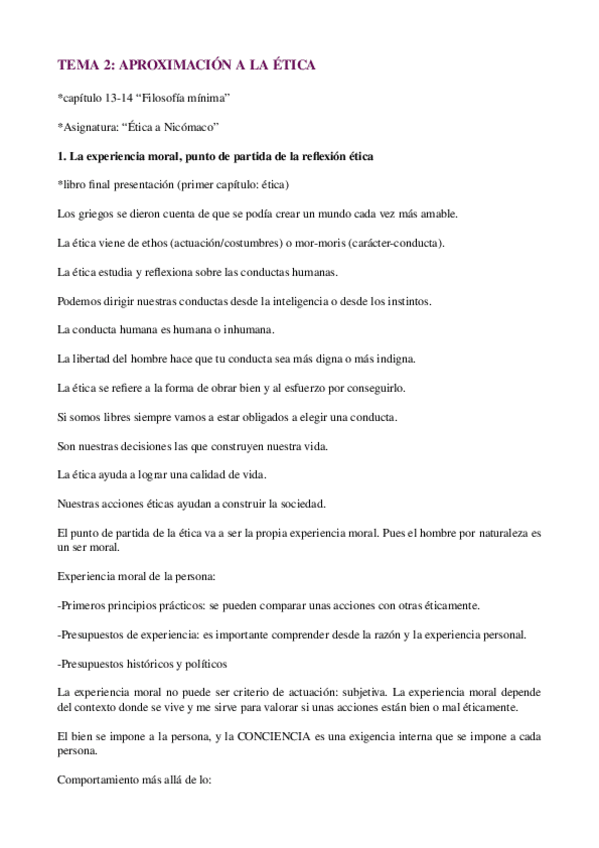 TEMA 2: APROXIMACIÓN A LA ÉTICA

*capítulo 13-14 "Filosofía mínima"

*Asignatura: "Ética a Nicómaco"

1. La experiencia moral, punto de partida de la reflexión ética

*libro final presentación (primer capítulo: ética)

Los griegos se dieron cuenta de que se podía crear un mundo cada vez más amable.

La ética viene de ethos (actuación/costumbres) o mor-moris (carácter-conducta).

La ética estudia y reflexiona sobre las conductas humanas.

Podemos dirigir nuestras conductas desde la inteligencia o desde los instintos.

La conducta humana es humana o inhumana.

La libertad del hombre hace que tu conducta sea más digna o más indigna.

La ética se refiere a la forma de obrar bien y al esfuerzo por conseguirlo.

Si somos libres siempre vamos a estar obligados a elegir una conducta.

Son nuestras decisiones las que construyen nuestra vida.

La ética ayuda a lograr una calidad de vida.

Nuestras acciones éticas ayudan a construir la sociedad.

El punto de partida de la ética va a ser la propia experiencia moral. Pues el hombre por naturaleza es un ser moral.

Experiencia moral de la persona:

-Primeros principios prácticos: se pueden comparar unas acciones con otras éticamente.

-Presupuestos de experiencia: es importante comprender desde la razón y la experiencia personal.

-Presupuestos históricos y políticos

La experiencia moral no puede ser criterio de actuación: subjetiva. La experiencia moral depende del contexto donde se vive y me sirve para valorar si unas acciones están bien o mal éticamente.

El bien se impone a la persona, y la CONCIENCIA es una exigencia interna que se impone a cada persona.

Comportamiento más allá de lo: